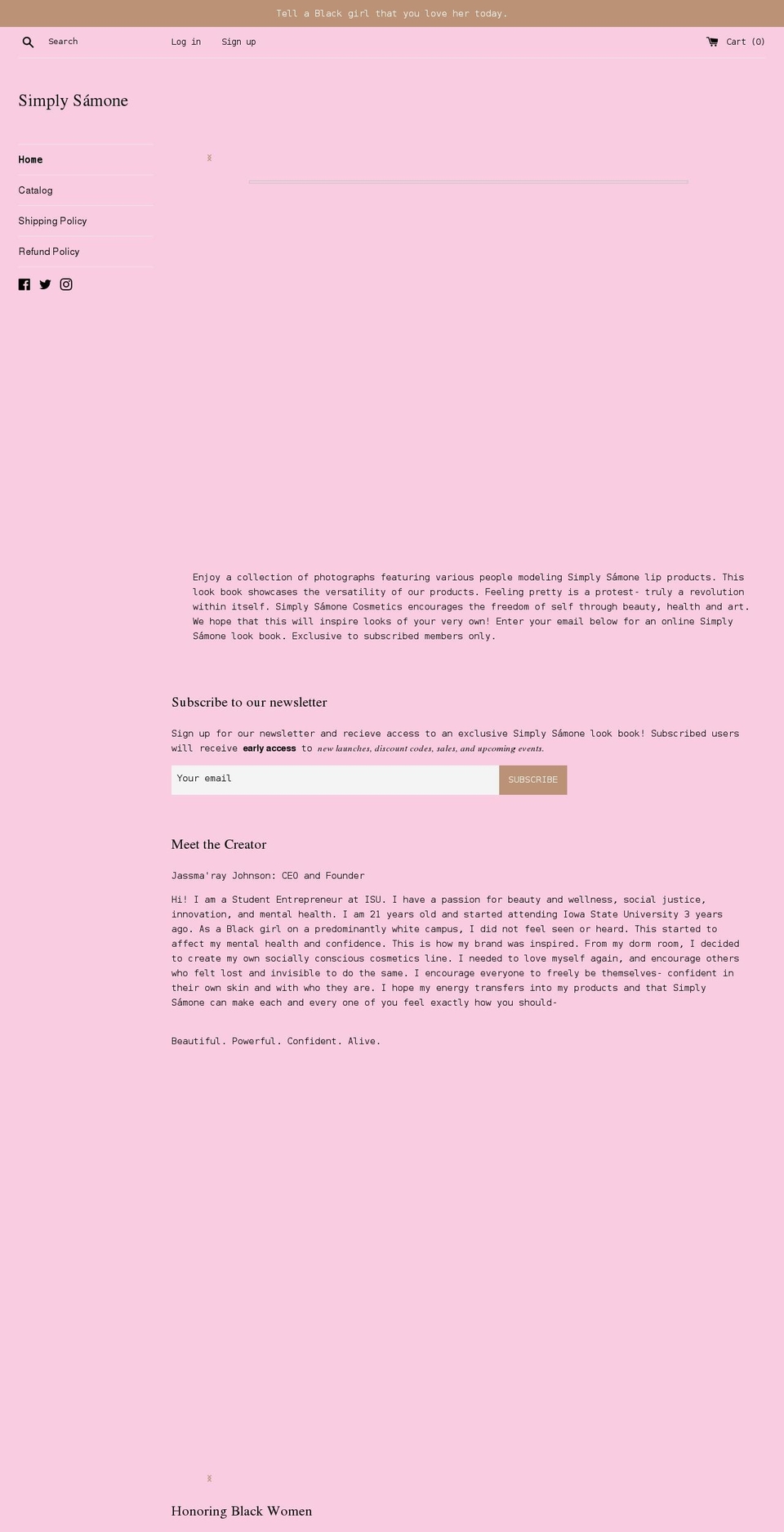 Tell a Black girl that you love her today.

Search

Log in

Sign up

Cart (0)

Simply Sámone

Home

Catalog

Shipping Policy

Refund Policy

Enjoy a collection of photographs featuring various people modeling Simply Sámone lip products. This look book showcases the versatility of our products. Feeling pretty is a protest- truly a revolution within itself. Simply Sámone Cosmetics encourages the freedom of self through beauty, health and art. We hope that this will inspire looks of your very own! Enter your email below for an online Simply Sámone look book. Exclusive to subscribed members only.

Subscribe to our newsletter

Sign up for our newsletter and recieve access to an exclusive Simply Sámone look book! Subscribed users will receive early access to new launches, discount codes, sales, and upcoming events.

Your email

SUBSCRIBE

Meet the Creator

Jassma'ray Johnson: CEO and Founder

Hi! I am a Student Entrepreneur at ISU. I have a passion for beauty and wellness, social justice, innovation, and mental health. I am 21 years old and started attending Iowa State University 3 years ago. As a Black girl on a predominantly white campus, I did not feel seen or heard. This started to affect my mental health and confidence. This is how my brand was inspired. From my dorm room, I decided to create my own socially conscious cosmetics line. I needed to love myself again, and encourage others who felt lost and invisible to do the same. I encourage everyone to freely be themselves- confident in their own skin and with who they are. I hope my energy transfers into my products and that Simply Sámone can make each and every one of you feel exactly how you should-

Beautiful. Powerful. Confident. Alive.

Honoring Black Women